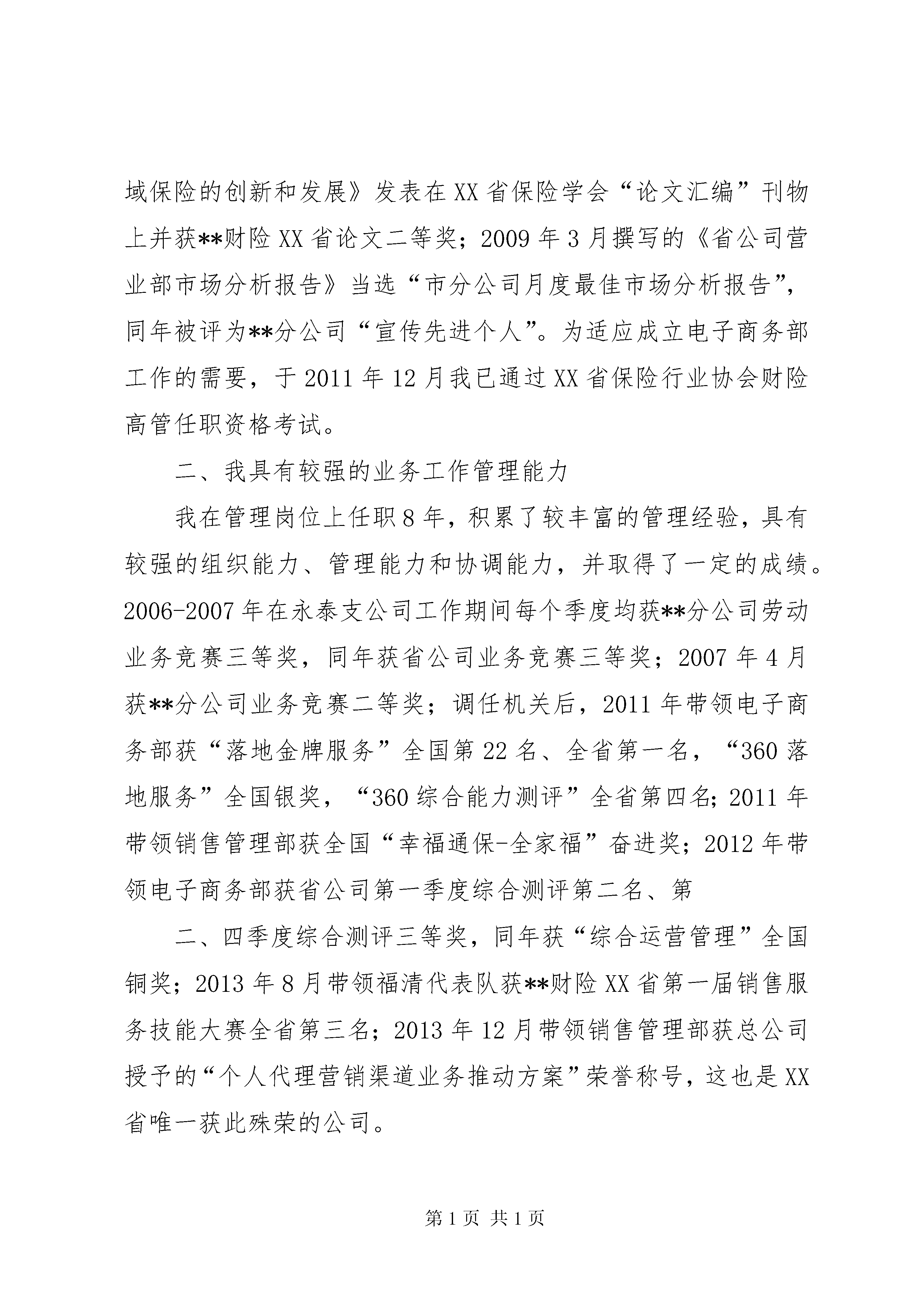 域保险的创新和发展》发表在XX省保险学会“论文汇编”刊物上并获**财险XX省论文二等奖；2009年3月撰写的《省公司营业部市场分析报告》当选“市分公司月度最佳市场分析报告”，同年被评为**分公司“宣传先进个人”。为适应成立电子商务部工作的需要，于2011年12月我已通过XX省保险行业协会财险高管任职资格考试。

二、我具有较强的业务工作管理能力

我在管理岗位上任职8年，积累了较丰富的管理经验，具有较强的组织能力、管理能力和协调能力，并取得了一定的成绩。2006-2007年在永泰支公司工作期间每个季度均获**分公司劳动业务竞赛三等奖，同年获省公司业务竞赛三等奖；2007年4月获**分公司业务竞赛二等奖；调任机关后，2011年带领电子商务部获“落地金牌服务”全国第22名、全省第一名，“360落地服务”全国银奖，“360综合能力测评”全省第四名；2011年带领销售管理部获全国“幸福通保-全家福”奋进奖；2012年带领电子商务部获省公司第一季度综合测评第二名、第

二、四季度综合测评三等奖，同年获“综合运营管理”全国铜奖；2013年8月带领福清代表队获**财险XX省第一届销售服务技能大赛全省第三名；2013年12月带领销售管理部获总公司授予的“个人代理营销渠道业务推动方案”荣誉称号，这也是XX省唯一获此殊荣的公司。

第1页 共1页